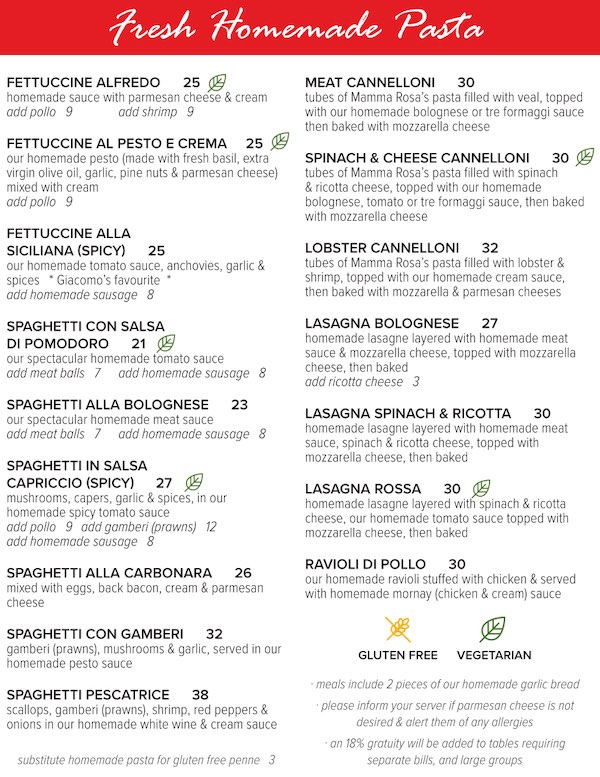 Fresh Homemade Pasta

FETTUCCINE ALFREDO 25
homemade sauce with parmesan cheese & cream
add pollo 9 add shrimp 9

FETTUCCINE AL PESTO E CREMA 25
our homemade pesto (made with fresh basil, extra virgin olive oil, garlic, pine nuts & parmesan cheese) mixed with cream
add pollo 9

FETTUCCINE ALLA SICILIANA (SPICY) 25
our homemade tomato sauce, anchovies, garlic & spices * Giacomo's favourite *
add homemade sausage 8

SPAGHETTI CON SALSA DI POMODORO 21
our spectacular homemade tomato sauce
add meat balls 7 add homemade sausage 8

SPAGHETTI ALLA BOLOGNESE 23
our spectacular homemade meat sauce
add meat balls 7 add homemade sausage 8

SPAGHETTI IN SALSA CAPRICCIO (SPICY) 27
mushrooms, capers, garlic & spices, in our homemade spicy tomato sauce
add pollo 9 add gamberi (prawns) 12
add homemade sausage 8

SPAGHETTI ALLA CARBONARA 26
mixed with eggs, back bacon, cream & parmesan cheese

SPAGHETTI CON GAMBERI 32
gamberi (prawns), mushrooms & garlic, served in our homemade pesto sauce

SPAGHETTI PESCATRICE 38
scallops, gamberi (prawns), shrimp, red peppers & onions in our homemade white wine & cream sauce

substitute homemade pasta for gluten free penne 3

MEAT CANNELLONI 30
tubes of Mamma Rosa's pasta filled with veal, topped with our homemade bolognese or tre formaggi sauce then baked with mozzarella cheese

SPINACH & CHEESE CANNELLONI 30
tubes of Mamma Rosa's pasta filled with spinach & ricotta cheese, topped with our homemade bolognese, tomato or tre formaggi sauce, then baked with mozzarella cheese

LOBSTER CANNELLONI 32
tubes of Mamma Rosa's pasta filled with lobster & shrimp, topped with our homemade cream sauce, then baked with mozzarella & parmesan cheeses

LASAGNA BOLOGNESE 27
homemade lasagne layered with homemade meat sauce & mozzarella cheese, topped with mozzarella cheese, then baked
add ricotta cheese 3

LASAGNA SPINACH & RICOTTA 30
homemade lasagne layered with homemade meat sauce, spinach & ricotta cheese, topped with mozzarella cheese, then baked

LASAGNA ROSSA 30
homemade lasagne layered with spinach & ricotta cheese, our homemade tomato sauce topped with mozzarella cheese, then baked

RAVIOLI DI POLLO 30
our homemade ravioli stuffed with chicken & served with homemade mornay (chicken & cream) sauce

GLUTEN FREE VEGETARIAN

· meals include 2 pieces of our homemade garlic bread
· please inform your server if parmesan cheese is not desired & alert them of any allergies
· an 18% gratuity will be added to tables requiring separate bills, and large groups